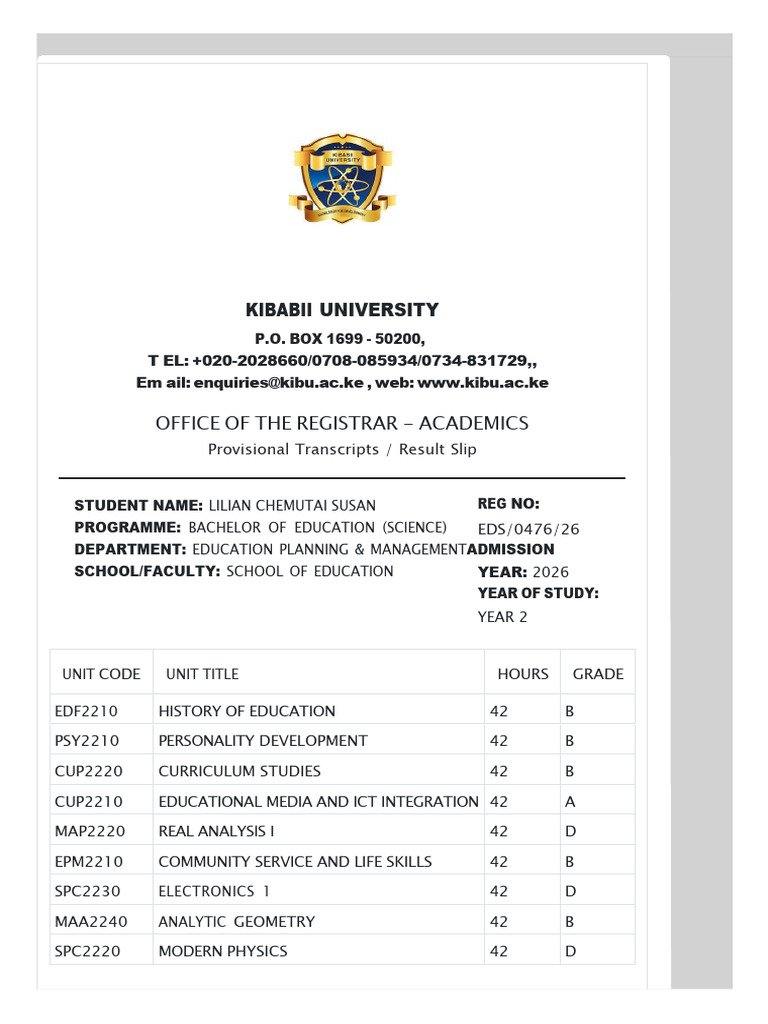 KIBABII UNIVERSITY

KIBABII UNIVERSITY
P.O. BOX 1699 - 50200,
T EL: +020-2028660/0708-085934/0734-831729,,
Em ail: enquiries@kibu.ac.ke , web: www.kibu.ac.ke

OFFICE OF THE REGISTRAR – ACADEMICS
Provisional Transcripts / Result Slip

STUDENT NAME: LILIAN CHEMUTAI SUSAN
PROGRAMME: BACHELOR OF EDUCATION (SCIENCE)
DEPARTMENT: EDUCATION PLANNING & MANAGEMENT
SCHOOL/FACULTY: SCHOOL OF EDUCATION

REG NO:
EDS/0476/26
ADMISSION
YEAR: 2026
YEAR OF STUDY:
YEAR 2

| UNIT CODE | UNIT TITLE | HOURS | GRADE |
|---|---|---|---|
| EDF2210 | HISTORY OF EDUCATION | 42 | B |
| PSY2210 | PERSONALITY DEVELOPMENT | 42 | B |
| CUP2220 | CURRICULUM STUDIES | 42 | B |
| CUP2210 | EDUCATIONAL MEDIA AND ICT INTEGRATION | 42 | A |
| MAP2220 | REAL ANALYSIS I | 42 | D |
| EPM2210 | COMMUNITY SERVICE AND LIFE SKILLS | 42 | B |
| SPC2230 | ELECTRONICS 1 | 42 | D |
| MAA2240 | ANALYTIC GEOMETRY | 42 | B |
| SPC2220 | MODERN PHYSICS | 42 | D |